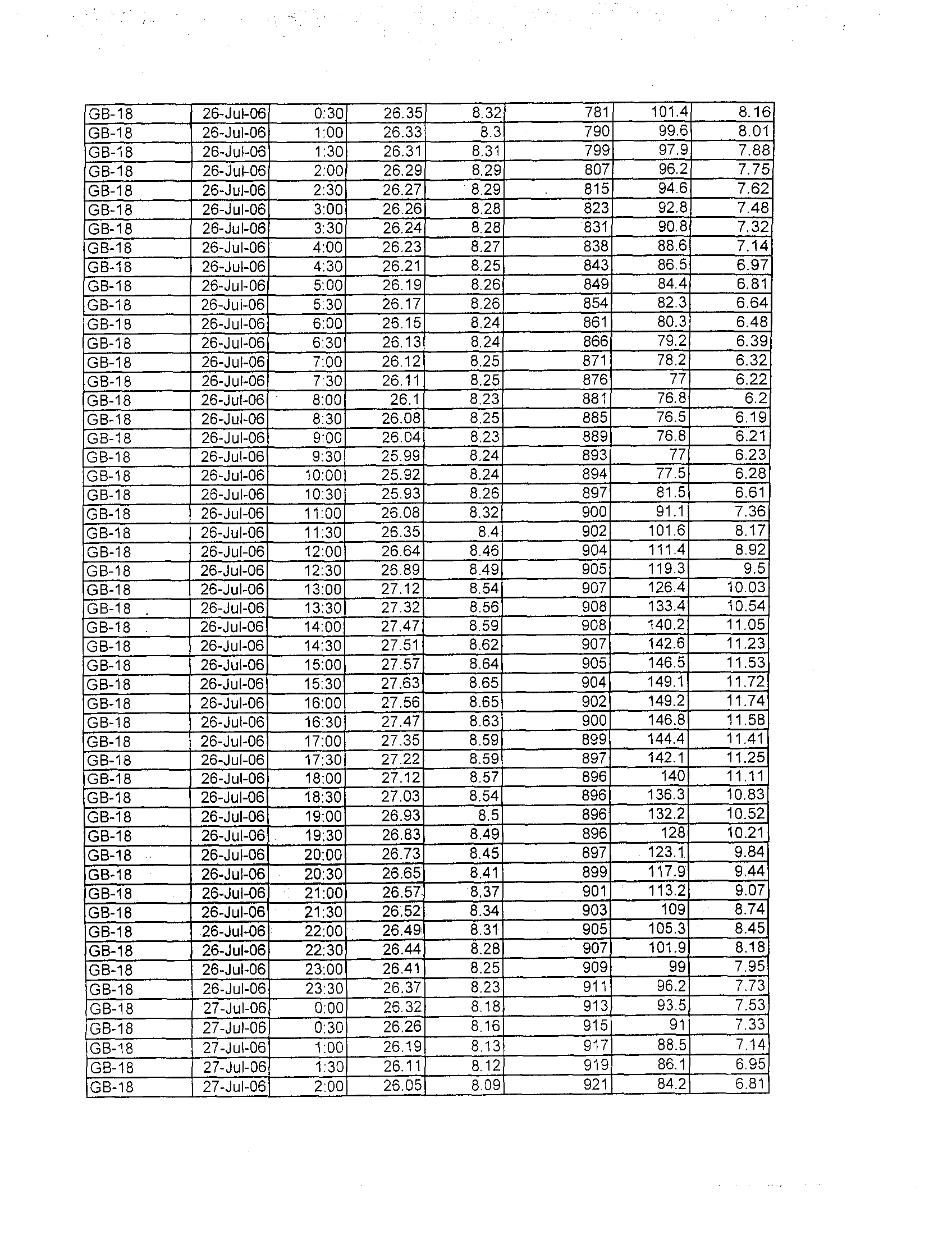 | | | | | | | | |
|---|---|---|---|---|---|---|---|
| GB-18 | 26-Jul-06 | 0:30 | 26.35 | 8.32 | 781 | 101.4 | 8.16 |
| GB-18 | 26-Jul-06 | 1:00 | 26.33 | 8.3 | 790 | 99.6 | 8.01 |
| GB-18 | 26-Jul-06 | 1:30 | 26.31 | 8.31 | 799 | 97.9 | 7.88 |
| GB-18 | 26-Jul-06 | 2:00 | 26.29 | 8.29 | 807 | 96.2 | 7.75 |
| GB-18 | 26-Jul-06 | 2:30 | 26.27 | 8.29 | 815 | 94.6 | 7.62 |
| GB-18 | 26-Jul-06 | 3:00 | 26.26 | 8.28 | 823 | 92.8 | 7.48 |
| GB-18 | 26-Jul-06 | 3:30 | 26.24 | 8.28 | 831 | 90.8 | 7.32 |
| GB-18 | 26-Jul-06 | 4:00 | 26.23 | 8.27 | 838 | 88.6 | 7.14 |
| GB-18 | 26-Jul-06 | 4:30 | 26.21 | 8.25 | 843 | 86.5 | 6.97 |
| GB-18 | 26-Jul-06 | 5:00 | 26.19 | 8.26 | 849 | 84.4 | 6.81 |
| GB-18 | 26-Jul-06 | 5:30 | 26.17 | 8.26 | 854 | 82.3 | 6.64 |
| GB-18 | 26-Jul-06 | 6:00 | 26.15 | 8.24 | 861 | 80.3 | 6.48 |
| GB-18 | 26-Jul-06 | 6:30 | 26.13 | 8.24 | 866 | 79.2 | 6.39 |
| GB-18 | 26-Jul-06 | 7:00 | 26.12 | 8.25 | 871 | 78.2 | 6.32 |
| GB-18 | 26-Jul-06 | 7:30 | 26.11 | 8.25 | 876 | 77 | 6.22 |
| GB-18 | 26-Jul-06 | 8:00 | 26.1 | 8.23 | 881 | 76.8 | 6.2 |
| GB-18 | 26-Jul-06 | 8:30 | 26.08 | 8.25 | 885 | 76.5 | 6.19 |
| GB-18 | 26-Jul-06 | 9:00 | 26.04 | 8.23 | 889 | 76.8 | 6.21 |
| GB-18 | 26-Jul-06 | 9:30 | 25.99 | 8.24 | 893 | 77 | 6.23 |
| GB-18 | 26-Jul-06 | 10:00 | 25.92 | 8.24 | 894 | 77.5 | 6.28 |
| GB-18 | 26-Jul-06 | 10:30 | 25.93 | 8.26 | 897 | 81.5 | 6.61 |
| GB-18 | 26-Jul-06 | 11:00 | 26.08 | 8.32 | 900 | 91.1 | 7.36 |
| GB-18 | 26-Jul-06 | 11:30 | 26.35 | 8.4 | 902 | 101.6 | 8.17 |
| GB-18 | 26-Jul-06 | 12:00 | 26.64 | 8.46 | 904 | 111.4 | 8.92 |
| GB-18 | 26-Jul-06 | 12:30 | 26.89 | 8.49 | 905 | 119.3 | 9.5 |
| GB-18 | 26-Jul-06 | 13:00 | 27.12 | 8.54 | 907 | 126.4 | 10.03 |
| GB-18 | 26-Jul-06 | 13:30 | 27.32 | 8.56 | 908 | 133.4 | 10.54 |
| GB-18 | 26-Jul-06 | 14:00 | 27.47 | 8.59 | 908 | 140.2 | 11.05 |
| GB-18 | 26-Jul-06 | 14:30 | 27.51 | 8.62 | 907 | 142.6 | 11.23 |
| GB-18 | 26-Jul-06 | 15:00 | 27.57 | 8.64 | 905 | 146.5 | 11.53 |
| GB-18 | 26-Jul-06 | 15:30 | 27.63 | 8.65 | 904 | 149.1 | 11.72 |
| GB-18 | 26-Jul-06 | 16:00 | 27.56 | 8.65 | 902 | 149.2 | 11.74 |
| GB-18 | 26-Jul-06 | 16:30 | 27.47 | 8.63 | 900 | 146.8 | 11.58 |
| GB-18 | 26-Jul-06 | 17:00 | 27.35 | 8.59 | 899 | 144.4 | 11.41 |
| GB-18 | 26-Jul-06 | 17:30 | 27.22 | 8.59 | 897 | 142.1 | 11.25 |
| GB-18 | 26-Jul-06 | 18:00 | 27.12 | 8.57 | 896 | 140 | 11.11 |
| GB-18 | 26-Jul-06 | 18:30 | 27.03 | 8.54 | 896 | 136.3 | 10.83 |
| GB-18 | 26-Jul-06 | 19:00 | 26.93 | 8.5 | 896 | 132.2 | 10.52 |
| GB-18 | 26-Jul-06 | 19:30 | 26.83 | 8.49 | 896 | 128 | 10.21 |
| GB-18 | 26-Jul-06 | 20:00 | 26.73 | 8.45 | 897 | 123.1 | 9.84 |
| GB-18 | 26-Jul-06 | 20:30 | 26.65 | 8.41 | 899 | 117.9 | 9.44 |
| GB-18 | 26-Jul-06 | 21:00 | 26.57 | 8.37 | 901 | 113.2 | 9.07 |
| GB-18 | 26-Jul-06 | 21:30 | 26.52 | 8.34 | 903 | 109 | 8.74 |
| GB-18 | 26-Jul-06 | 22:00 | 26.49 | 8.31 | 905 | 105.3 | 8.45 |
| GB-18 | 26-Jul-06 | 22:30 | 26.44 | 8.28 | 907 | 101.9 | 8.18 |
| GB-18 | 26-Jul-06 | 23:00 | 26.41 | 8.25 | 909 | 99 | 7.95 |
| GB-18 | 26-Jul-06 | 23:30 | 26.37 | 8.23 | 911 | 96.2 | 7.73 |
| GB-18 | 27-Jul-06 | 0:00 | 26.32 | 8.18 | 913 | 93.5 | 7.53 |
| GB-18 | 27-Jul-06 | 0:30 | 26.26 | 8.16 | 915 | 91 | 7.33 |
| GB-18 | 27-Jul-06 | 1:00 | 26.19 | 8.13 | 917 | 88.5 | 7.14 |
| GB-18 | 27-Jul-06 | 1:30 | 26.11 | 8.12 | 919 | 86.1 | 6.95 |
| GB-18 | 27-Jul-06 | 2:00 | 26.05 | 8.09 | 921 | 84.2 | 6.81 |